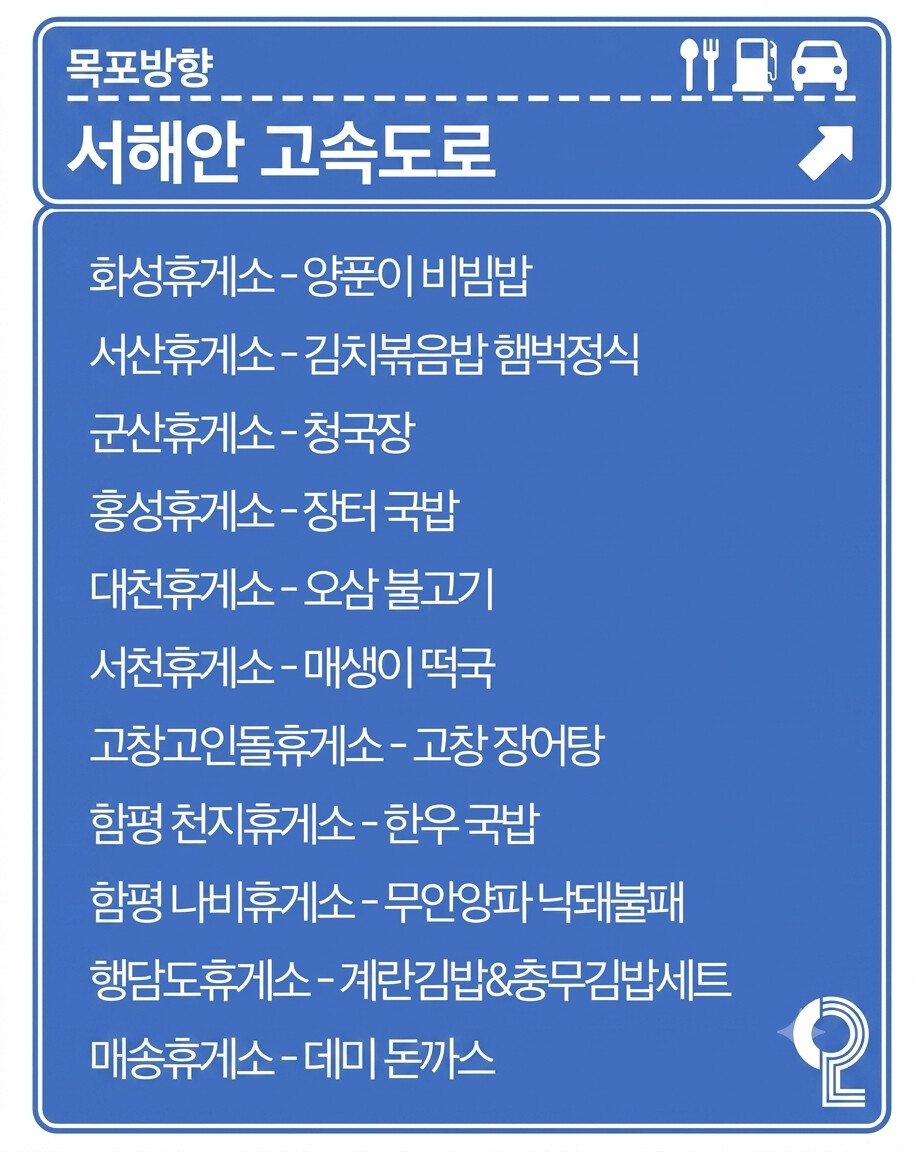 목포방향

서해안 고속도로

화성휴게소 - 양푼이 비빔밥

서산휴게소 - 김치볶음밥 햄벅정식

군산휴게소 - 청국장

홍성휴게소 - 장터 국밥

대천휴게소 - 오삼 불고기

서천휴게소 - 매생이 떡국

고창고인돌휴게소 - 고창 장어탕

함평 천지휴게소 - 한우 국밥

함평 나비휴게소 - 무안양파 낙돼불패

행담도휴게소 - 계란김밥&충무김밥세트

매송휴게소 - 데미 돈까스